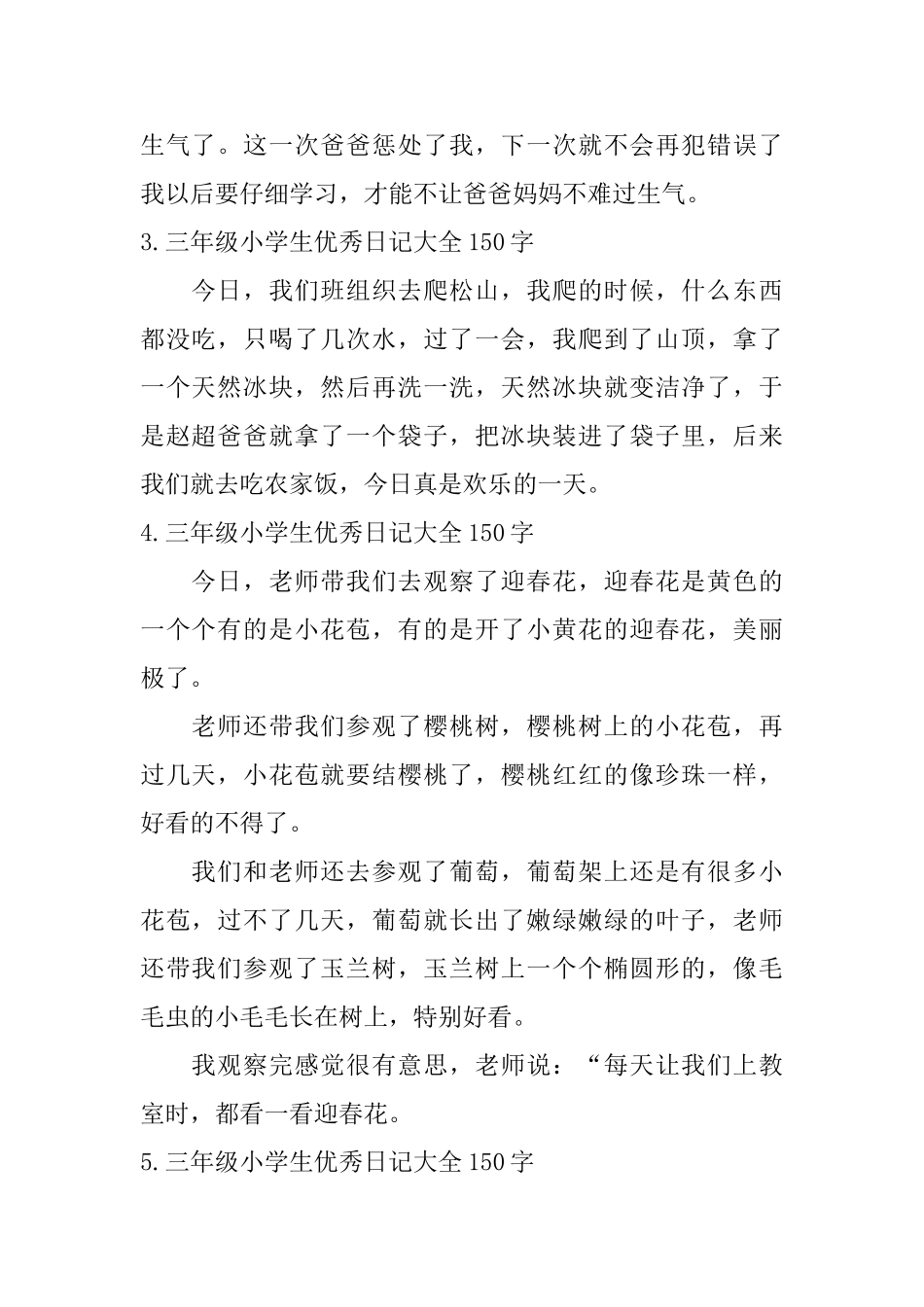 生气了。这一次爸爸惩处了我，下一次就不会再犯错误了我以后要仔细学习，才能不让爸爸妈妈不难过生气。

3.三年级小学生优秀日记大全150字

今日，我们班组织去爬松山，我爬的时候，什么东西都没吃，只喝了几次水，过了一会，我爬到了山顶，拿了一个天然冰块，然后再洗一洗，天然冰块就变洁净了，于是赵超爸爸就拿了一个袋子，把冰块装进了袋子里，后来我们就去吃农家饭，今日真是欢乐的一天。

4.三年级小学生优秀日记大全150字

今日，老师带我们去观察了迎春花，迎春花是黄色的一个个有的是小花苞，有的是开了小黄花的迎春花，美丽极了。

老师还带我们参观了樱桃树，樱桃树上的小花苞，再过几天，小花苞就要结樱桃了，樱桃红红的像珍珠一样，好看的不得了。

我们和老师还去参观了葡萄，葡萄架上还是有很多小花苞，过不了几天，葡萄就长出了嫩绿嫩绿的叶子，老师还带我们参观了玉兰树，玉兰树上一个个椭圆形的，像毛毛虫的小毛毛长在树上，特别好看。

我观察完感觉很有意思，老师说：“每天让我们上教室时，都看一看迎春花。

5.三年级小学生优秀日记大全150字